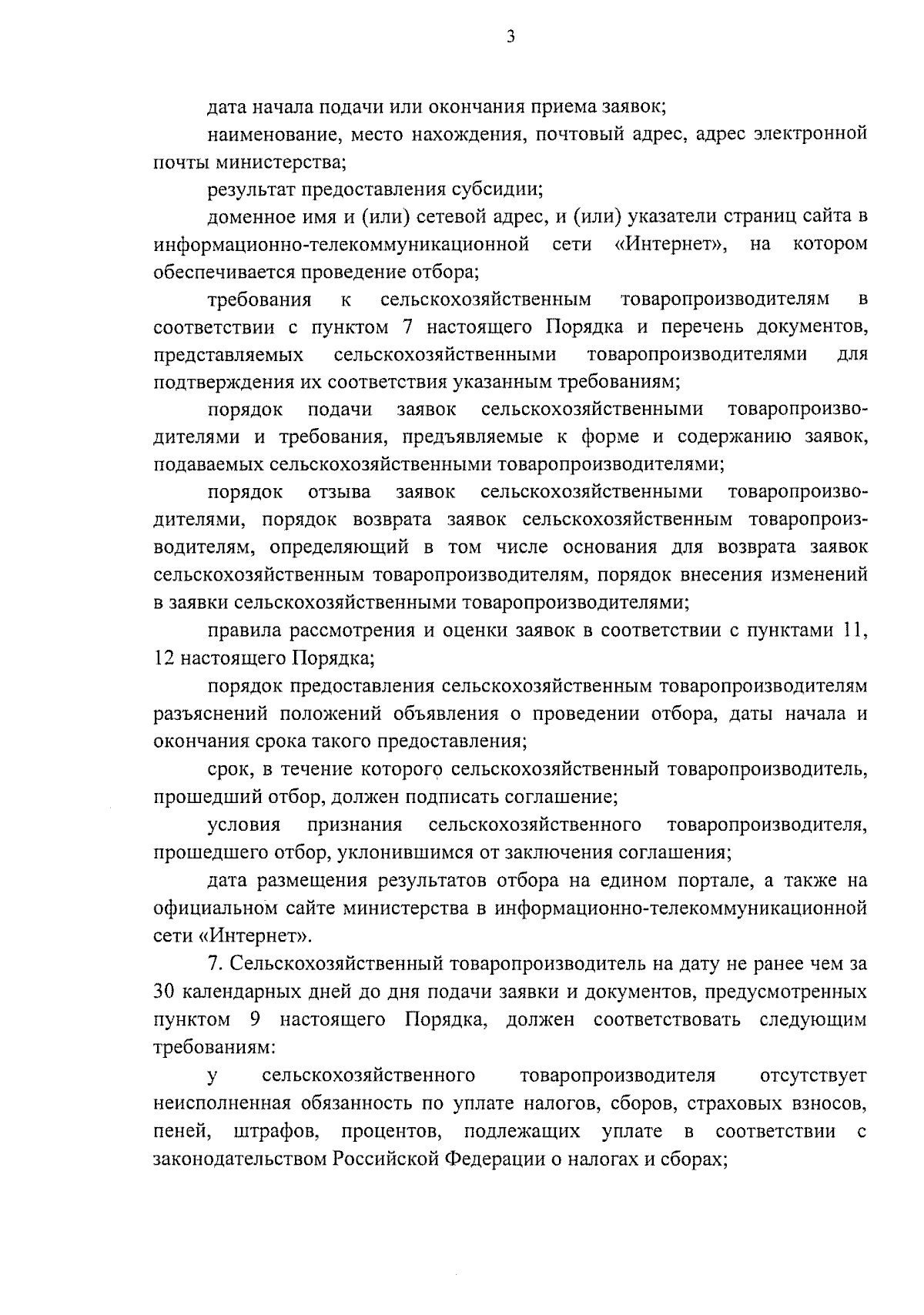 3

дата начала подачи или окончания приема заявок;

наименование, место нахождения, почтовый адрес, адрес электронной почты министерства;

результат предоставления субсидии;

доменное имя и (или) сетевой адрес, и (или) указатели страниц сайта в информационно-телекоммуникационной сети «Интернет», на котором обеспечивается проведение отбора;

требования к сельскохозяйственным товаропроизводителям в соответствии с пунктом 7 настоящего Порядка и перечень документов, представляемых сельскохозяйственными товаропроизводителями для подтверждения их соответствия указанным требованиям;

порядок подачи заявок сельскохозяйственными товаропроизводителями и требования, предъявляемые к форме и содержанию заявок, подаваемых сельскохозяйственными товаропроизводителями;

порядок отзыва заявок сельскохозяйственными товаропроизводителями, порядок возврата заявок сельскохозяйственным товаропроизводителям, определяющий в том числе основания для возврата заявок сельскохозяйственным товаропроизводителям, порядок внесения изменений в заявки сельскохозяйственными товаропроизводителями;

правила рассмотрения и оценки заявок в соответствии с пунктами 11, 12 настоящего Порядка;

порядок предоставления сельскохозяйственным товаропроизводителям разъяснений положений объявления о проведении отбора, даты начала и окончания срока такого предоставления;

срок, в течение которого сельскохозяйственный товаропроизводитель, прошедший отбор, должен подписать соглашение;

условия признания сельскохозяйственного товаропроизводителя, прошедшего отбор, уклонившимся от заключения соглашения;

дата размещения результатов отбора на едином портале, а также на официальном сайте министерства в информационно-телекоммуникационной сети «Интернет».

7. Сельскохозяйственный товаропроизводитель на дату не ранее чем за 30 календарных дней до дня подачи заявки и документов, предусмотренных пунктом 9 настоящего Порядка, должен соответствовать следующим требованиям:

у сельскохозяйственного товаропроизводителя отсутствует неисполненная обязанность по уплате налогов, сборов, страховых взносов, пеней, штрафов, процентов, подлежащих уплате в соответствии с законодательством Российской Федерации о налогах и сборах;